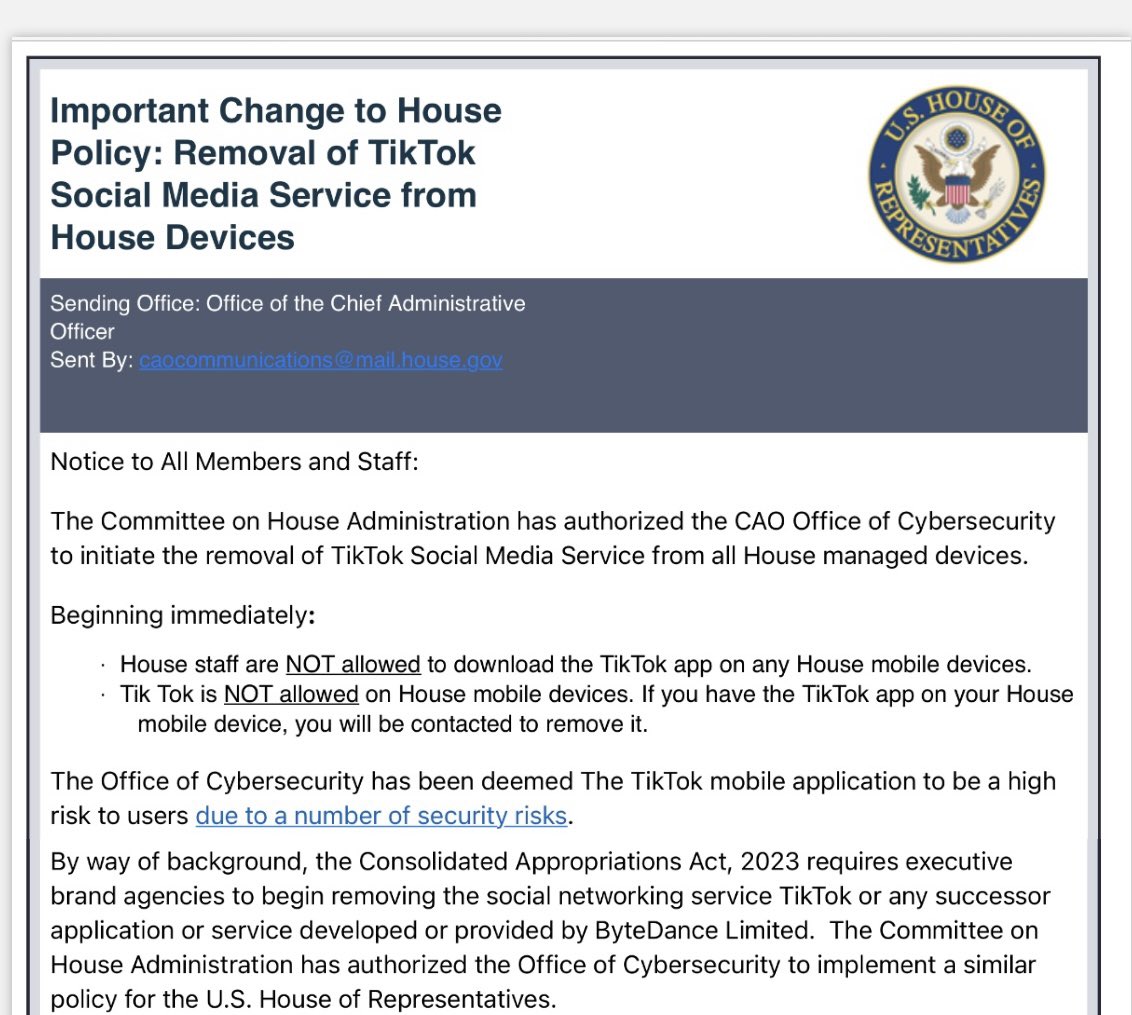 Important Change to House Policy: Removal of TikTok Social Media Service from House Devices

U.S. HOUSE OF REPRESENTATIVES

Sending Office: Office of the Chief Administrative Officer
Sent By: caocommunications@mail.house.gov

Notice to All Members and Staff:

The Committee on House Administration has authorized the CAO Office of Cybersecurity to initiate the removal of TikTok Social Media Service from all House managed devices.

Beginning immediately:

· House staff are NOT allowed to download the TikTok app on any House mobile devices.
· Tik Tok is NOT allowed on House mobile devices. If you have the TikTok app on your House mobile device, you will be contacted to remove it.

The Office of Cybersecurity has been deemed The TikTok mobile application to be a high risk to users due to a number of security risks.

By way of background, the Consolidated Appropriations Act, 2023 requires executive brand agencies to begin removing the social networking service TikTok or any successor application or service developed or provided by ByteDance Limited. The Committee on House Administration has authorized the Office of Cybersecurity to implement a similar policy for the U.S. House of Representatives.